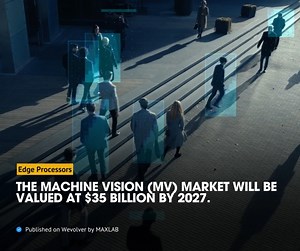 Edge Processors

THE MACHINE VISION (MV) MARKET WILL BE VALUED AT $35 BILLION BY 2027.

Published on Wevolver by MAXLAB